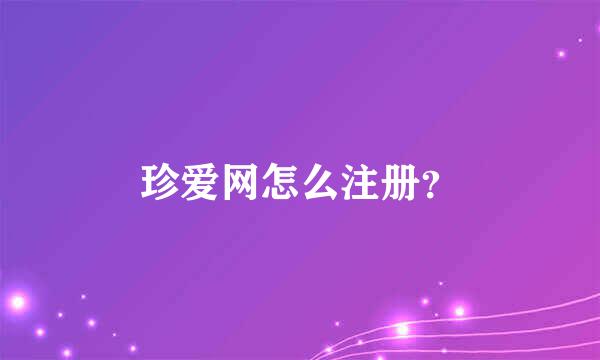 珍爱网怎么注册?